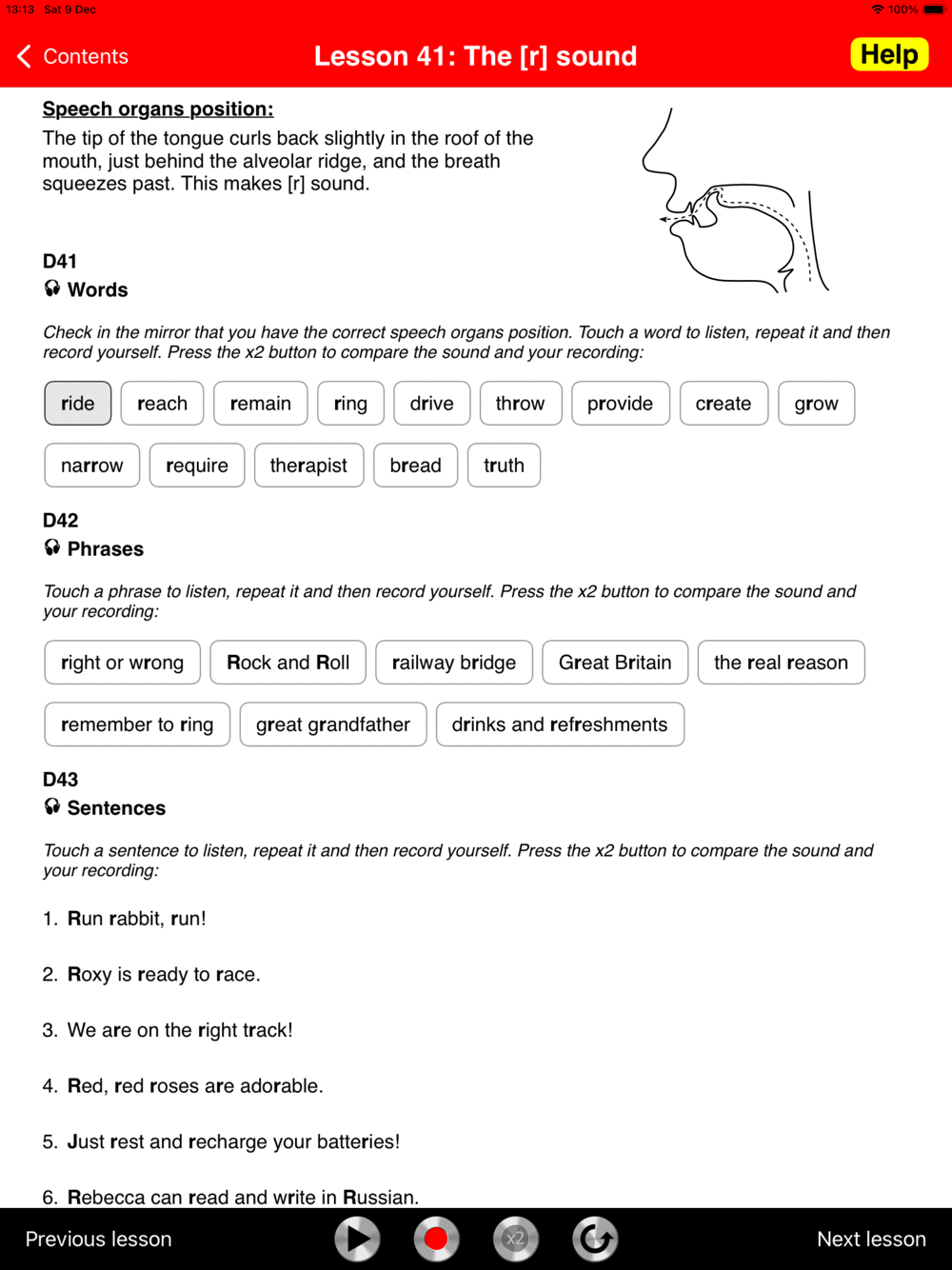 13:13 Sat 9 Dec

100%

Contents

Lesson 41: The [r] sound

Help

Speech organs position:

The tip of the tongue curls back slightly in the roof of the mouth, just behind the alveolar ridge, and the breath squeezes past. This makes [r] sound.

D41

Words

Check in the mirror that you have the correct speech organs position. Touch a word to listen, repeat it and then record yourself. Press the x2 button to compare the sound and your recording:

ride reach remain ring drive throw provide create grow

narrow require therapist bread truth

D42

Phrases

Touch a phrase to listen, repeat it and then record yourself. Press the x2 button to compare the sound and your recording:

right or wrong Rock and Roll railway bridge Great Britain the real reason

remember to ring great grandfather drinks and refreshments

D43

Sentences

Touch a sentence to listen, repeat it and then record yourself. Press the x2 button to compare the sound and your recording:

1. Run rabbit, run!

2. Roxy is ready to race.

3. We are on the right track!

4. Red, red roses are adorable.

5. Just rest and recharge your batteries!

6. Rebecca can read and write in Russian.

Previous lesson

x2

Next lesson